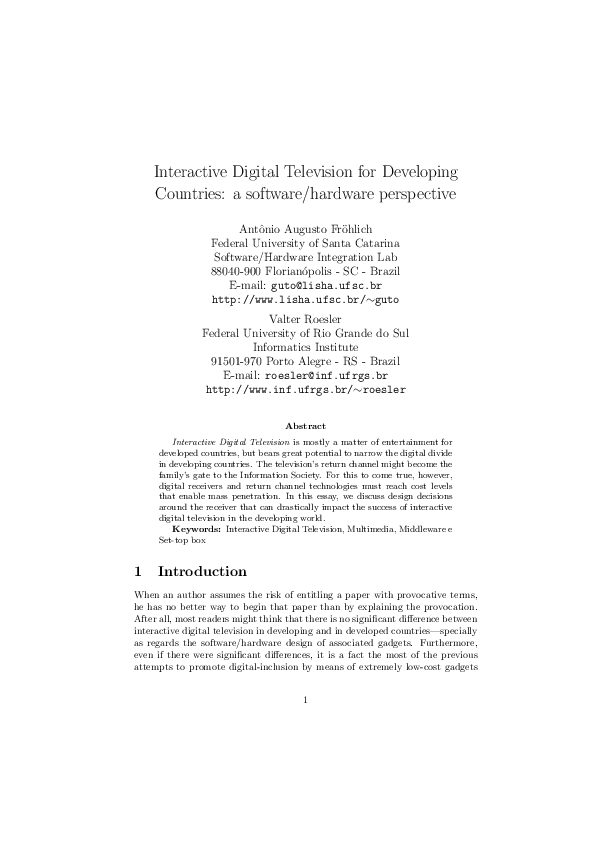 Interactive Digital Television for Developing Countries: a software/hardware perspective

Antônio Augusto Fröhlich
Federal University of Santa Catarina
Software/Hardware Integration Lab
88040-900 Florianópolis - SC - Brazil
E-mail: guto@lisha.ufsc.br
http://www.lisha.ufsc.br/~guto

Valter Roesler
Federal University of Rio Grande do Sul
Informatics Institute
91501-970 Porto Alegre - RS - Brazil
E-mail: roesler@inf.ufrgs.br
http://www.inf.ufrgs.br/~roesler

Abstract

Interactive Digital Television is mostly a matter of entertainment for developed countries, but bears great potential to narrow the digital divide in developing countries. The television's return channel might become the family's gate to the Information Society. For this to come true, however, digital receivers and return channel technologies must reach cost levels that enable mass penetration. In this essay, we discuss design decisions around the receiver that can drastically impact the success of interactive digital television in the developing world.

Keywords: Interactive Digital Television, Multimedia, Middleware e Set-top box

1 Introduction

When an author assumes the risk of entitling a paper with provocative terms, he has no better way to begin that paper than by explaining the provocation. After all, most readers might think that there is no significant difference between interactive digital television in developing and in developed countries—specially as regards the software/hardware design of associated gadgets. Furthermore, even if there were significant differences, it is a fact the most of the previous attempts to promote digital-inclusion by means of extremely low-cost gadgets

1